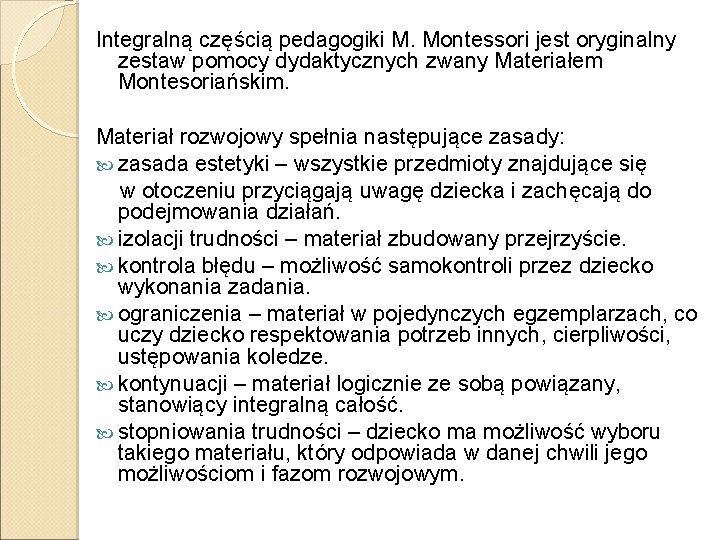 Integralną częścią pedagogiki M. Montessori jest oryginalny zestaw pomocy dydaktycznych zwany Materiałem Montesoriańskim.

Materiał rozwojowy spełnia następujące zasady:

zasada estetyki – wszystkie przedmioty znajdujące się w otoczeniu przyciągają uwagę dziecka i zachęcają do podejmowania działań.

izolacji trudności – materiał zbudowany przejrzyście.

kontrola błędu – możliwość samokontroli przez dziecko wykonania zadania.

ograniczenia – materiał w pojedynczych egzemplarzach, co uczy dziecko respektowania potrzeb innych, cierpliwości, ustępowania koledze.

kontynuacji – materiał logicznie ze sobą powiązany, stanowiący integralną całość.

stopniowania trudności – dziecko ma możliwość wyboru takiego materiału, który odpowiada w danej chwili jego możliwościom i fazom rozwojowym.